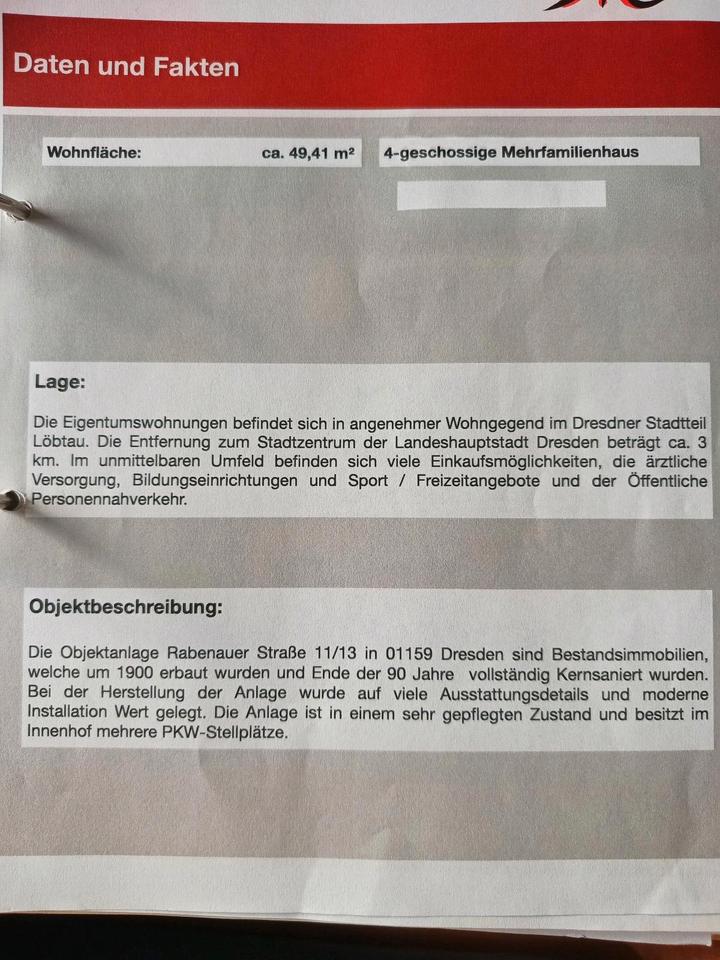 Daten und Fakten

Wohnfläche: ca. 49,41 m²

4-geschossige Mehrfamilienhaus

Lage:

Die Eigentumswohnungen befindet sich in angenehmer Wohngegend im Dresdner Stadtteil Löbtau. Die Entfernung zum Stadtzentrum der Landeshauptstadt Dresden beträgt ca. 3 km. Im unmittelbaren Umfeld befinden sich viele Einkaufsmöglichkeiten, die ärztliche Versorgung, Bildungseinrichtungen und Sport / Freizeitangebote und der Öffentliche Personennahverkehr.

Objektbeschreibung:

Die Objektanlage Rabenauer Straße 11/13 in 01159 Dresden sind Bestandsimmobilien, welche um 1900 erbaut wurden und Ende der 90 Jahre vollständig Kernsaniert wurden. Bei der Herstellung der Anlage wurde auf viele Ausstattungsdetails und moderne Installation Wert gelegt. Die Anlage ist in einem sehr gepflegten Zustand und besitzt im Innenhof mehrere PKW-Stellplätze.